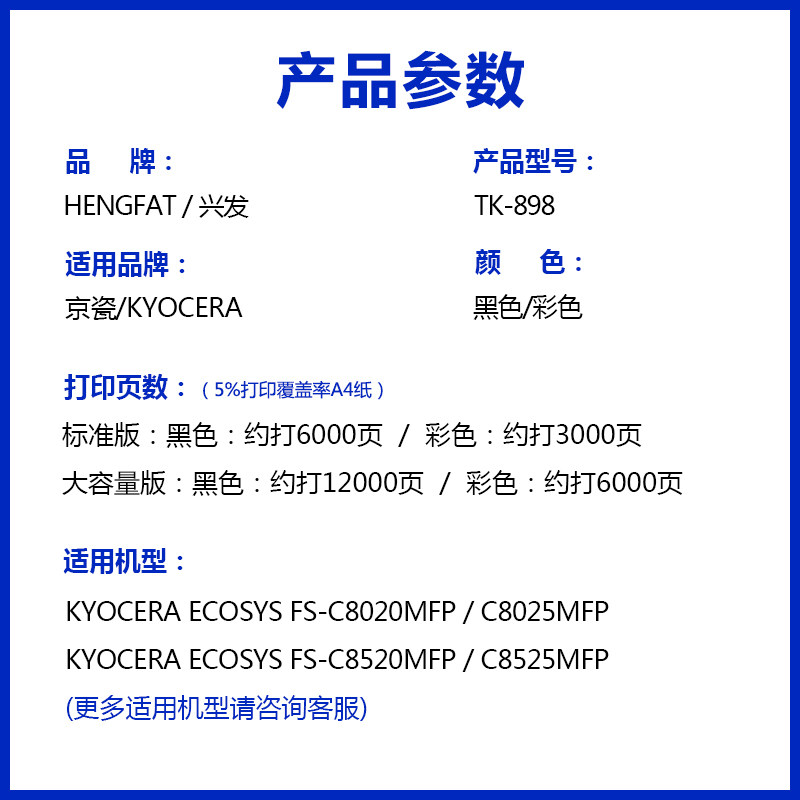 产品参数

品 牌：

HENGFAT / 兴发

适用品牌：

京瓷/KYOCERA

产品型号：

TK-898

颜 色：

黑色/彩色

打印页数：（5%打印覆盖率A4纸）

标准版：黑色：约打6000页 / 彩色：约打3000页

大容量版：黑色：约打12000页 / 彩色：约打6000页

适用机型：

KYOCERA ECOSYS FS-C8020MFP / C8025MFP

KYOCERA ECOSYS FS-C8520MFP / C8525MFP

(更多适用机型请咨询客服)